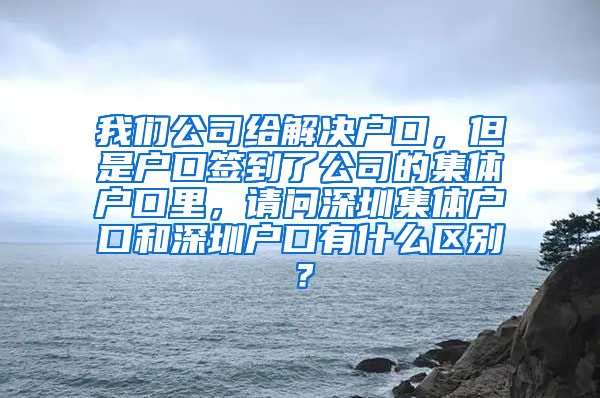 我们公司给解决户口，但是户口签到了公司的集体户口里，请问深圳集体户口和深圳户口有什么区别？